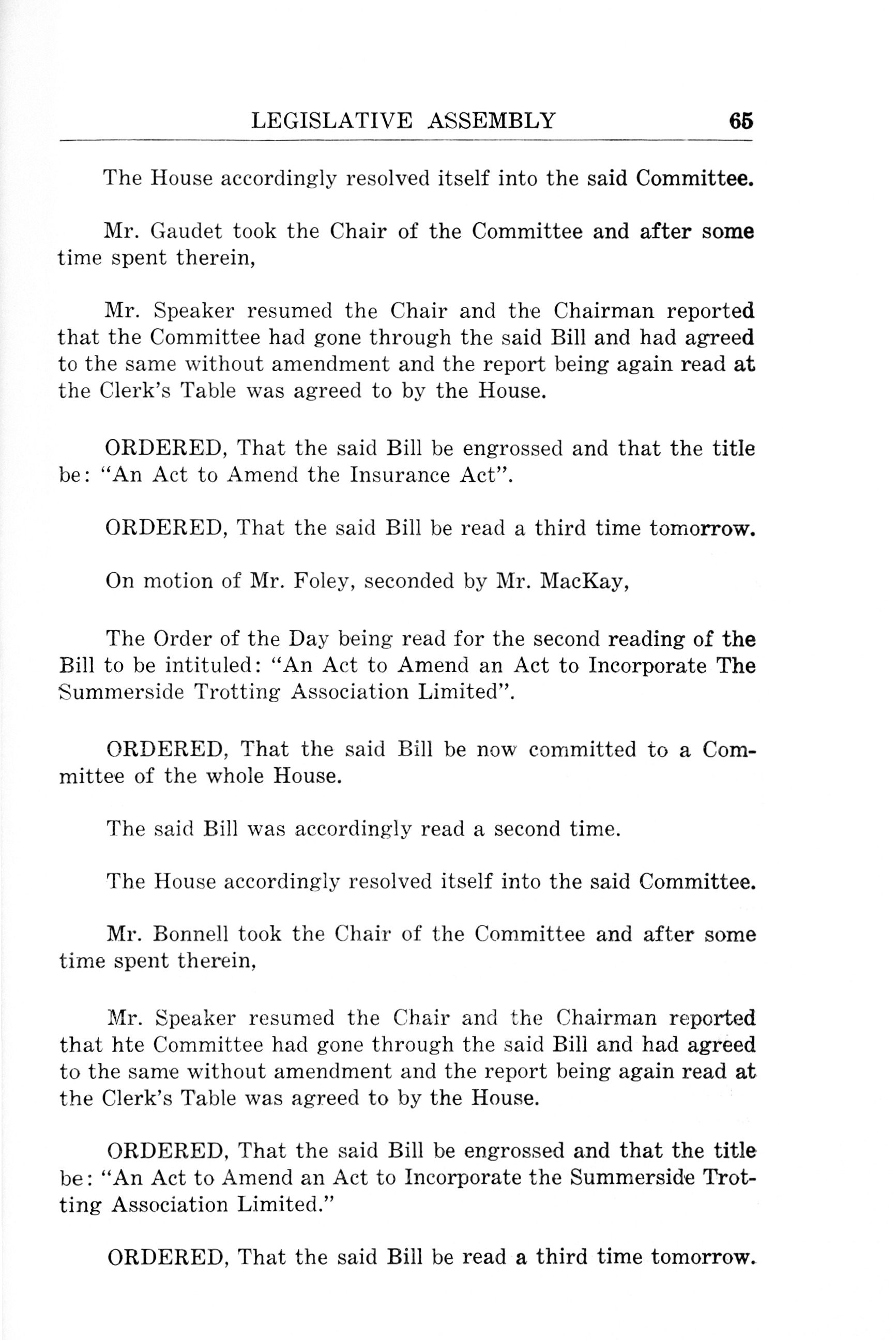 LEGISLATIVE ASSEMBLY 65

The House accordingly resolved itself into the said Committee.

Mr. Gaudet took the Chair of the Committee and after some time spent therein,

Mr. Speaker resumed the Chair and the Chairman reported that the Committee had gone through the said Bill and had agreed to the same without amendment and the report being again read at the Clerk's Table was agreed to by the House.

ORDERED, That the said Bill be engrossed and that the title be: "An Act to Amend the Insurance Act".

ORDERED, That the said Bill be read a third time tomorrow.

On motion of Mr. Foley, seconded by Mr. MacKay,

The Order of the Day being read for the second reading of the Bill to be intituled: "An Act to Amend an Act to Incorporate The Summerside Trotting Association Limited".

ORDERED, That the said Bill be now committed to a Committee of the whole House.

The said Bill was accordingly read a second time.

The House accordingly resolved itself into the said Committee.

Mr. Bonnell took the Chair of the Committee and after some time spent therein,

Mr. Speaker resumed the Chair and the Chairman reported that hte Committee had gone through the said Bill and had agreed to the same without amendment and the report being again read at the Clerk's Table was agreed to by the House.

ORDERED, That the said Bill be engrossed and that the title be: "An Act to Amend an Act to Incorporate the Summerside Trotting Association Limited."

ORDERED, That the said Bill be read a third time tomorrow.